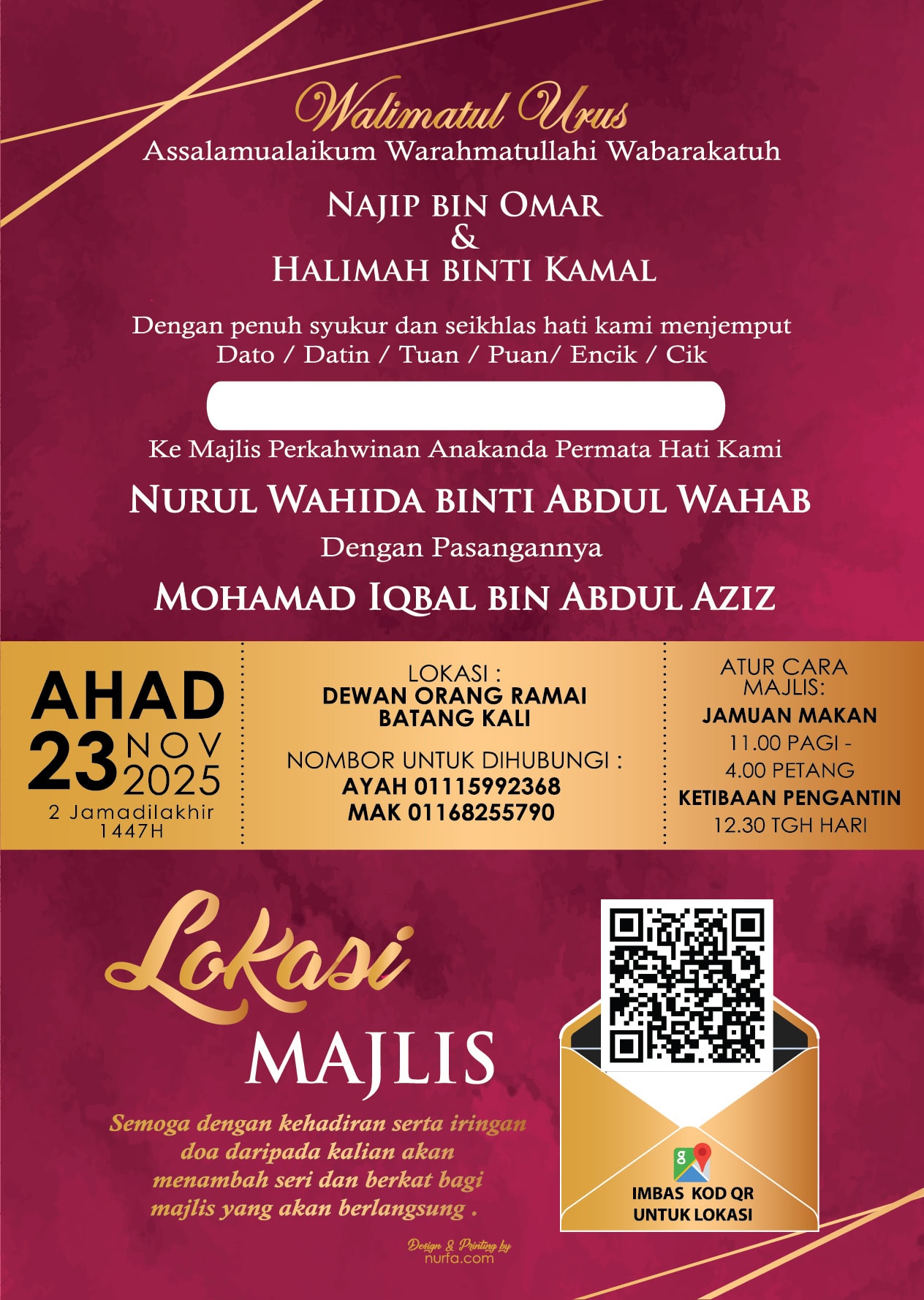 Walimatul Urus
Assalamualaikum Warahmatullahi Wabarakatuh

NAJIP BIN OMAR
&
HALIMAH BINTI KAMAL

Dengan penuh syukur dan seikhlas hati kami menjemput
Dato / Datin / Tuan / Puan/ Encik / Cik

Ke Majlis Perkahwinan Anakanda Permata Hati Kami

NURUL WAHIDA BINTI ABDUL WAHAB

Dengan Pasangannya

MOHAMAD IQBAL BIN ABDUL AZIZ

AHAD
23 NOV 2025
2 Jamadilakhir 1447H

LOKASI :
DEWAN ORANG RAMAI
BATANG KALI

NOMBOR UNTUK DIHUBUNGI :
AYAH 01115992368
MAK 01168255790

ATUR CARA MAJLIS:
JAMUAN MAKAN
11.00 PAGI -
4.00 PETANG
KETIBAAN PENGANTIN
12.30 TGH HARI

Lokasi
MAJLIS

Semoga dengan kehadiran serta iringan doa daripada kalian akan menambah seri dan berkat bagi majlis yang akan berlangsung .

IMBAS KOD QR
UNTUK LOKASI

Design & Printing by
nurfa.com